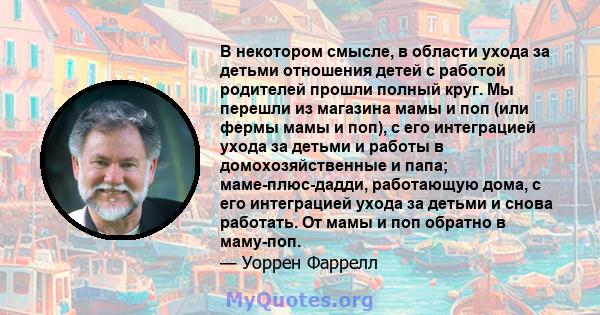 В некотором смысле, в области ухода за детьми отношения детей с работой родителей прошли полный круг. Мы перешли из магазина мамы и поп (или фермы мамы и поп), с его интеграцией ухода за детьми и работы в домохозяйственные и папа; маме-плюс-дадди, работающую дома, с его интеграцией ухода за детьми и снова работать. От мамы и поп обратно в маму-поп.
— Уоррен Фаррелл

MyQuotes.org